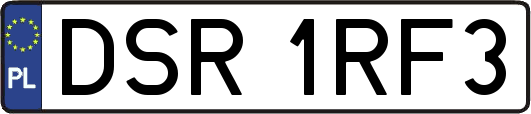 PL

DSR 1RF3